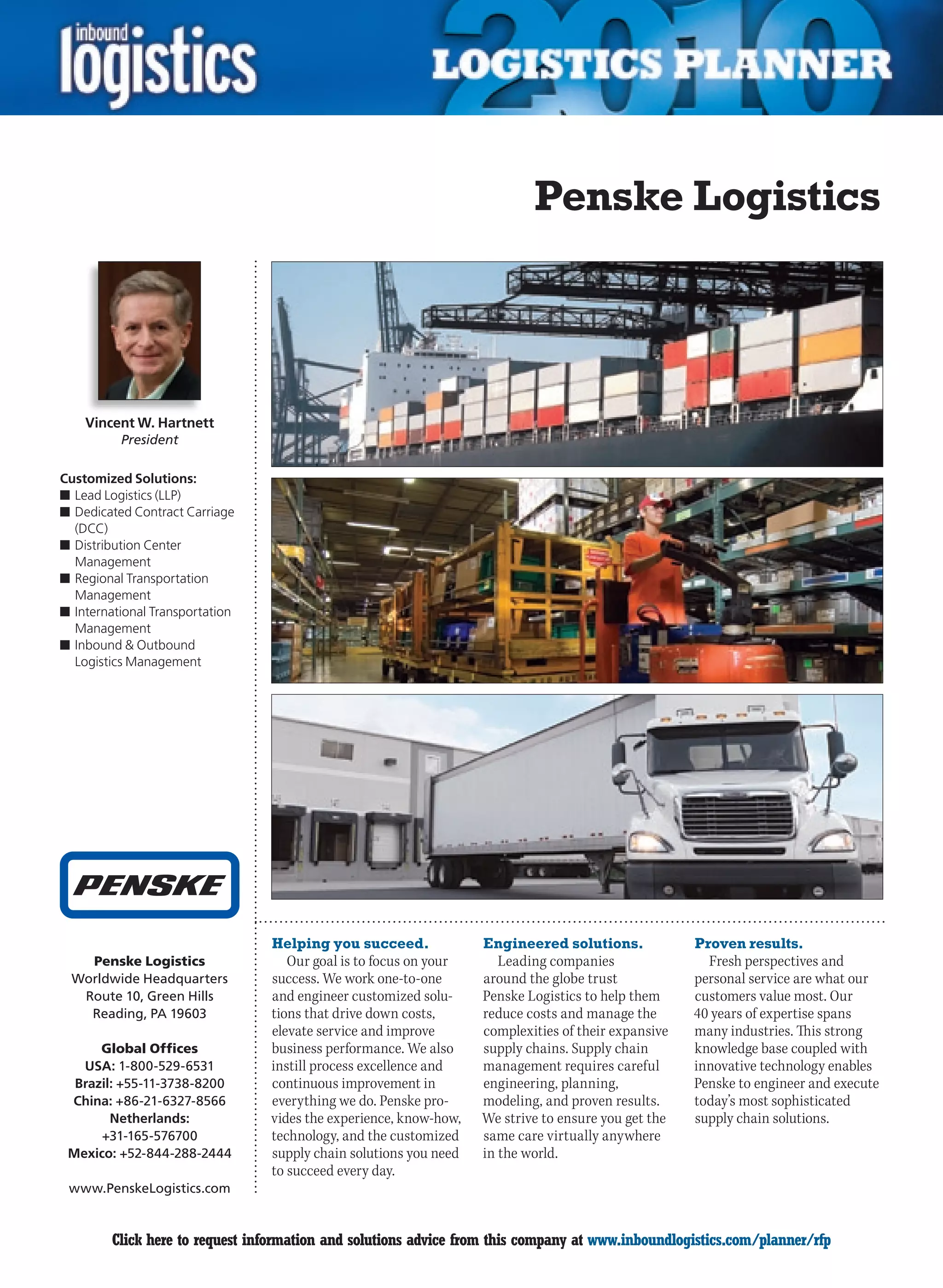 inbound logistics

2010 LOGISTICS PLANNER

Penske Logistics

Vincent W. Hartnett
President

Customized Solutions:
■ Lead Logistics (LLP)
■ Dedicated Contract Carriage (DCC)
■ Distribution Center Management
■ Regional Transportation Management
■ International Transportation Management
■ Inbound & Outbound Logistics Management

PENSKE

Penske Logistics
Worldwide Headquarters
Route 10, Green Hills
Reading, PA 19603

Global Offices
USA: 1-800-529-6531
Brazil: +55-11-3738-8200
China: +86-21-6327-8566
Netherlands: +31-165-576700
Mexico: +52-844-288-2444

www.PenskeLogistics.com

Helping you succeed.
Our goal is to focus on your success. We work one-to-one and engineer customized solutions that drive down costs, elevate service and improve business performance. We also instill process excellence and continuous improvement in everything we do. Penske provides the experience, know-how, technology, and the customized supply chain solutions you need to succeed every day.

Engineered solutions.
Leading companies around the globe trust Penske Logistics to help them reduce costs and manage the complexities of their expansive supply chains. Supply chain management requires careful engineering, planning, modeling, and proven results. We strive to ensure you get the same care virtually anywhere in the world.

Proven results.
Fresh perspectives and personal service are what our customers value most. Our 40 years of expertise spans many industries. This strong knowledge base coupled with innovative technology enables Penske to engineer and execute today's most sophisticated supply chain solutions.

Click here to request information and solutions advice from this company at www.inboundlogistics.com/planner/rfp